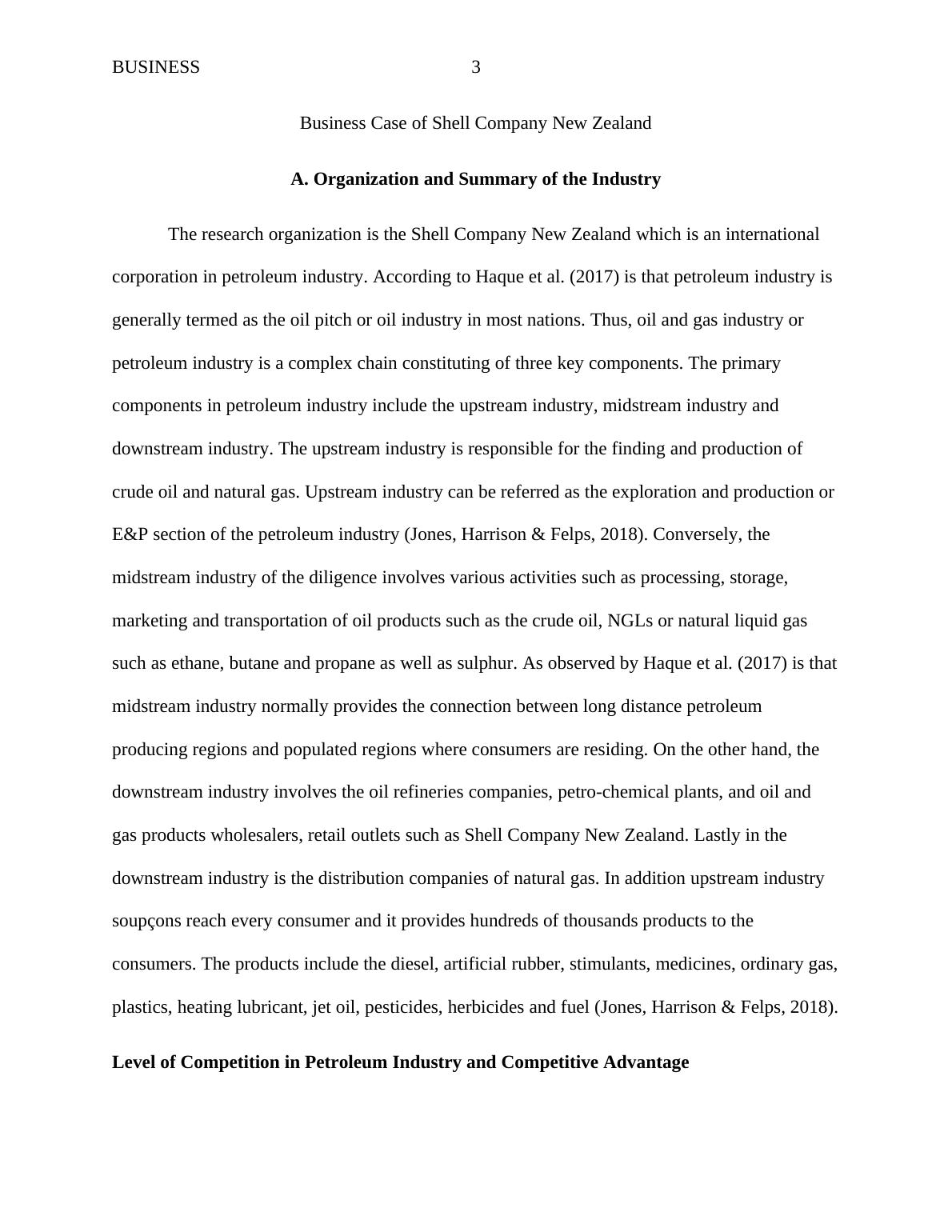 BUSINESS 3

Business Case of Shell Company New Zealand

A. Organization and Summary of the Industry

The research organization is the Shell Company New Zealand which is an international corporation in petroleum industry. According to Haque et al. (2017) is that petroleum industry is generally termed as the oil pitch or oil industry in most nations. Thus, oil and gas industry or petroleum industry is a complex chain constituting of three key components. The primary components in petroleum industry include the upstream industry, midstream industry and downstream industry. The upstream industry is responsible for the finding and production of crude oil and natural gas. Upstream industry can be referred as the exploration and production or E&P section of the petroleum industry (Jones, Harrison & Felps, 2018). Conversely, the midstream industry of the diligence involves various activities such as processing, storage, marketing and transportation of oil products such as the crude oil, NGLs or natural liquid gas such as ethane, butane and propane as well as sulphur. As observed by Haque et al. (2017) is that midstream industry normally provides the connection between long distance petroleum producing regions and populated regions where consumers are residing. On the other hand, the downstream industry involves the oil refineries companies, petro-chemical plants, and oil and gas products wholesalers, retail outlets such as Shell Company New Zealand. Lastly in the downstream industry is the distribution companies of natural gas. In addition upstream industry soupçons reach every consumer and it provides hundreds of thousands products to the consumers. The products include the diesel, artificial rubber, stimulants, medicines, ordinary gas, plastics, heating lubricant, jet oil, pesticides, herbicides and fuel (Jones, Harrison & Felps, 2018).

Level of Competition in Petroleum Industry and Competitive Advantage